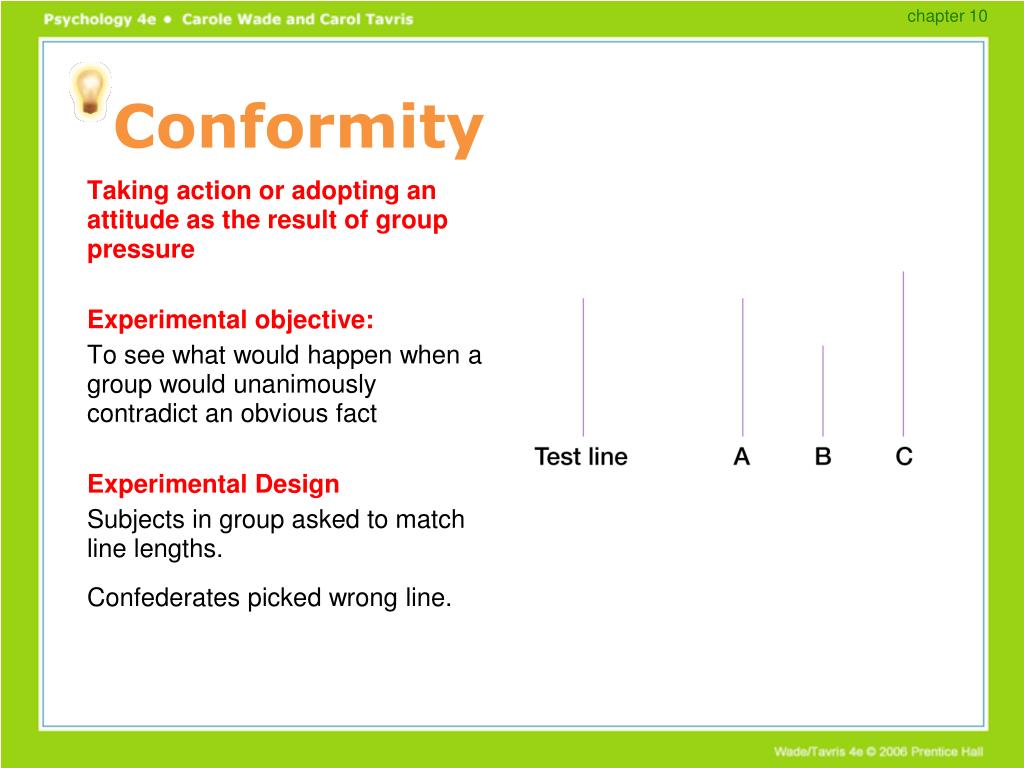 Psychology 4e • Carole Wade and Carol Tavris

chapter 10

Conformity

Taking action or adopting an attitude as the result of group pressure

Experimental objective:

To see what would happen when a group would unanimously contradict an obvious fact

Experimental Design

Subjects in group asked to match line lengths.

Confederates picked wrong line.

Test line A B C

Wade/Tavris 4e © 2006 Prentice Hall